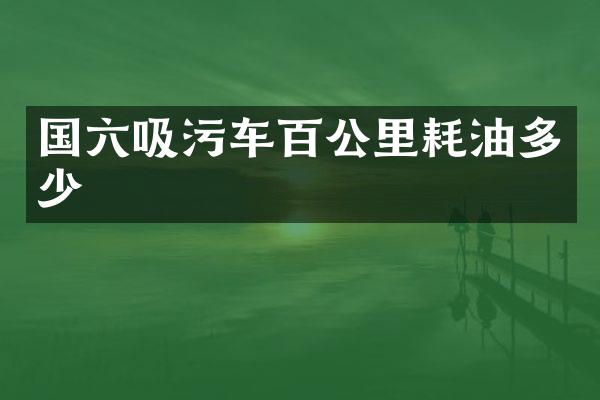 国六吸污车百公里耗油多少